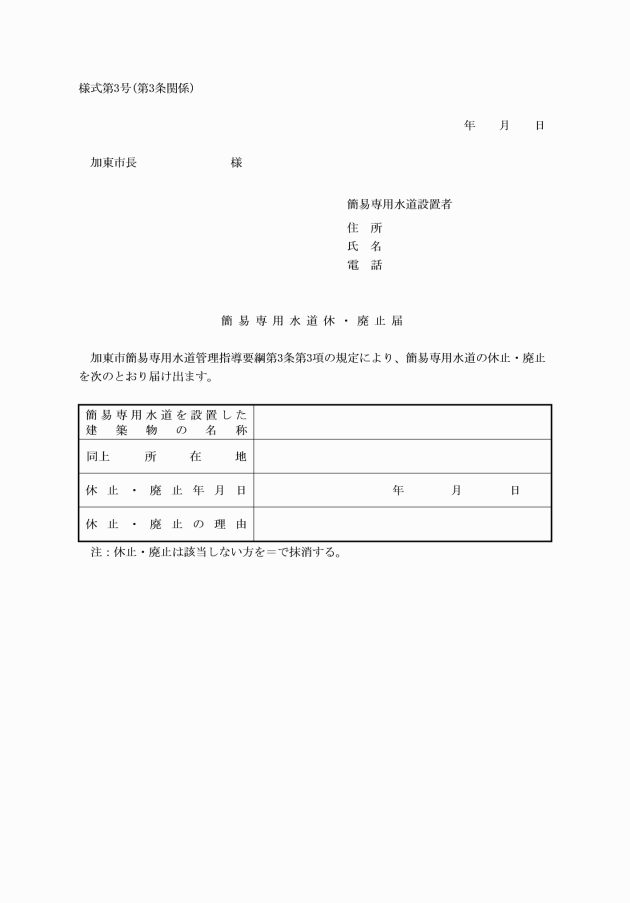 様式第3号（第3条関係）

年　月　日

加東市長　　　　　様

簡易専用水道設置者
住　所
氏　名
電　話

簡易専用水道休・廃止届

加東市簡易専用水道管理指導要綱第3条第3項の規定により、簡易専用水道の休止・廃止を次のとおり届け出ます。

| 簡易専用水道を設置した建築物の名称 | |
|---|---|
| 同上　所　在　地 | |
| 休止・廃止年月日 | 年　月　日 |
| 休止・廃止の理由 | |

注：休止・廃止は該当しない方を＝で抹消する。